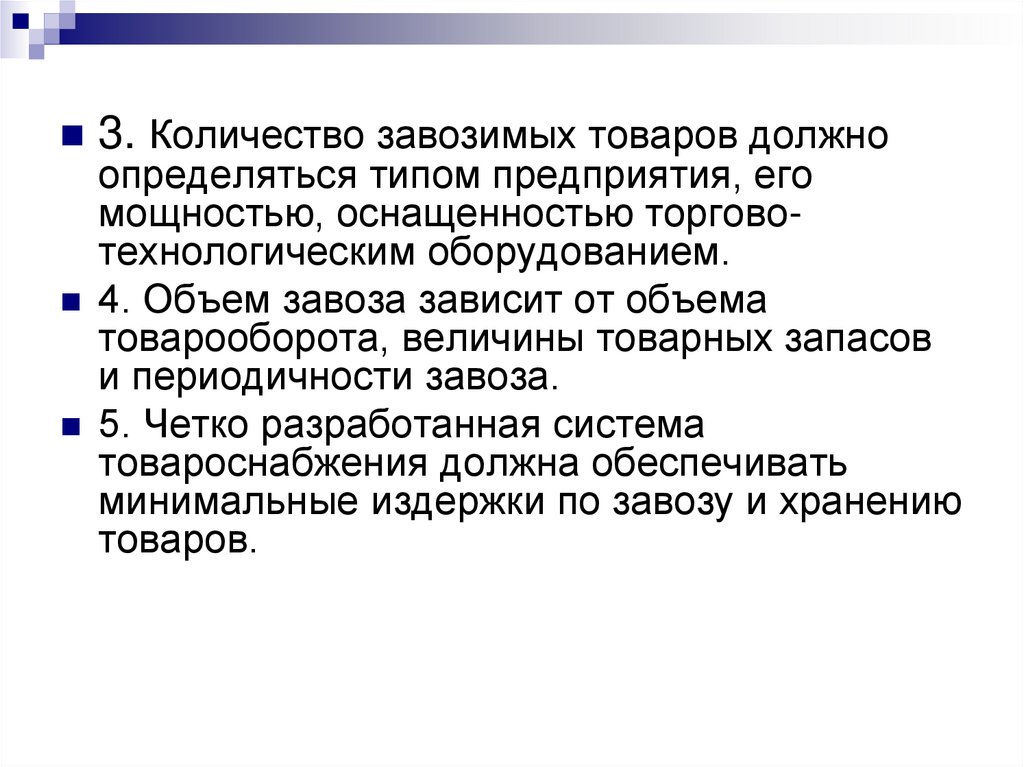 3. Количество завозимых товаров должно определяться типом предприятия, его мощностью, оснащенностью торгово-технологическим оборудованием.

4. Объем завоза зависит от объема товарооборота, величины товарных запасов и периодичности завоза.

5. Четко разработанная система товароснабжения должна обеспечивать минимальные издержки по завозу и хранению товаров.